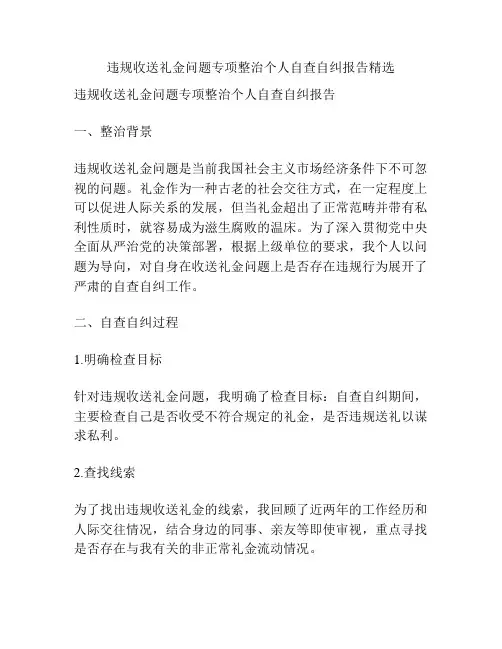 违规收送礼金问题专项整治个人自查自纠报告精选

违规收送礼金问题专项整治个人自查自纠报告

一、整治背景

违规收送礼金问题是当前我国社会主义市场经济条件下不可忽视的问题。礼金作为一种古老的社会交往方式，在一定程度上可以促进人际关系的发展，但当礼金超出了正常范畴并带有私利性质时，就容易成为滋生腐败的温床。为了深入贯彻党中央全面从严治党的决策部署，根据上级单位的要求，我个人以问题为导向，对自身在收送礼金问题上是否存在违规行为展开了严肃的自查自纠工作。

二、自查自纠过程

1.明确检查目标

针对违规收送礼金问题，我明确了检查目标：自查自纠期间，主要检查自己是否收受不符合规定的礼金，是否违规送礼以谋求私利。

2.查找线索

为了找出违规收送礼金的线索，我回顾了近两年的工作经历和人际交往情况，结合身边的同事、亲友等即使审视，重点寻找是否存在与我有关的非正常礼金流动情况。